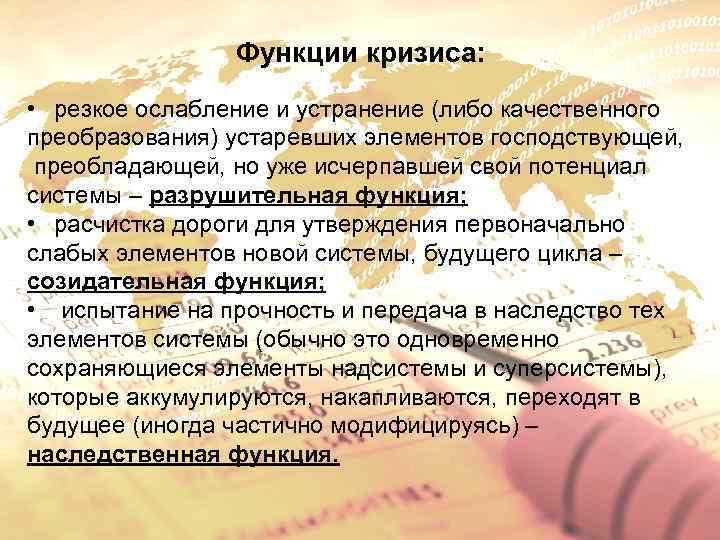 Функции кризиса:

• резкое ослабление и устранение (либо качественного преобразования) устаревших элементов господствующей, преобладающей, но уже исчерпавшей свой потенциал системы – разрушительная функция;

• расчистка дороги для утверждения первоначально слабых элементов новой системы, будущего цикла – созидательная функция;

• испытание на прочность и передача в наследство тех элементов системы (обычно это одновременно сохраняющиеся элементы надсистемы и суперсистемы), которые аккумулируются, накапливаются, переходят в будущее (иногда частично модифицируясь) – наследственная функция.